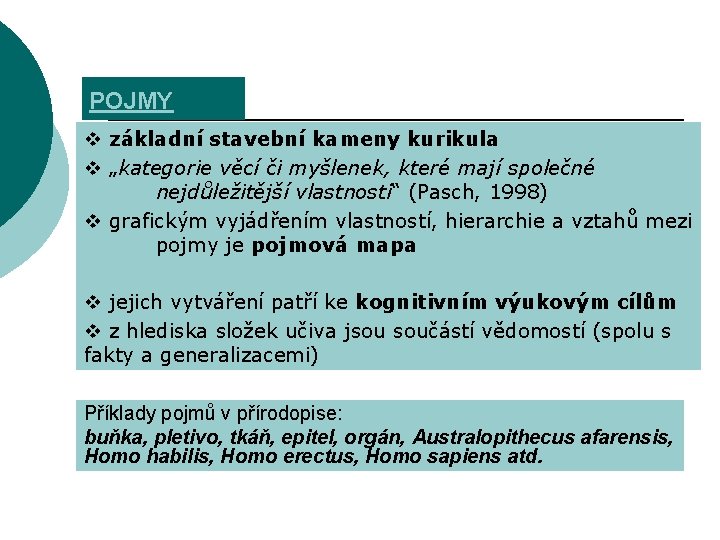 POJMY

❖ základní stavební kameny kurikula

❖ „kategorie věcí či myšlenek, které mají společné nejdůležitější vlastnosti“ (Pasch, 1998)

❖ grafickým vyjádřením vlastností, hierarchie a vztahů mezi pojmy je pojmová mapa

❖ jejich vytváření patří ke kognitivním výukovým cílům

❖ z hlediska složek učiva jsou součástí vědomostí (spolu s fakty a generalizacemi)

Příklady pojmů v přírodopise:
buňka, pletivo, tkáň, epitel, orgán, Australopithecus afarensis, Homo habilis, Homo erectus, Homo sapiens atd.